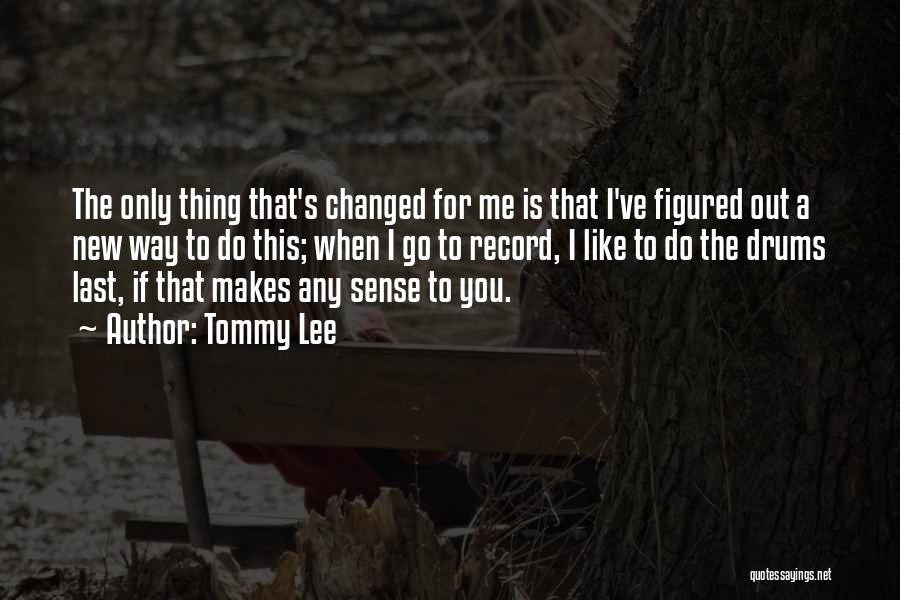 The only thing that's changed for me is that I've figured out a new way to do this; when I go to record, I like to do the drums last, if that makes any sense to you.

~ Author: Tommy Lee

quotessayings.net